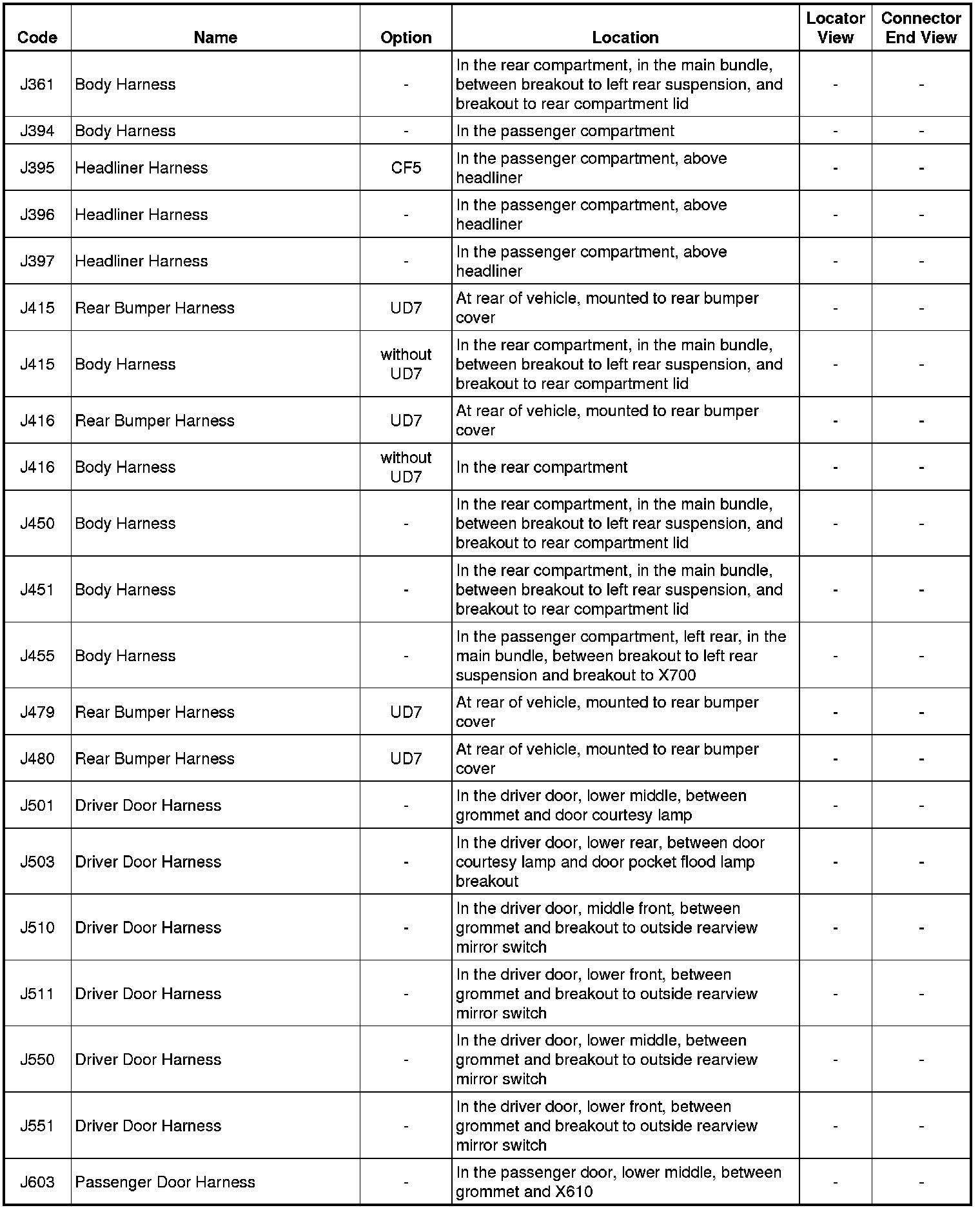 | Code | Name | Option | Location | Locator View | Connector End View |
|---|---|---|---|---|---|
| J361 | Body Harness | - | In the rear compartment, in the main bundle, between breakout to left rear suspension, and breakout to rear compartment lid | - | - |
| J394 | Body Harness | - | In the passenger compartment | - | - |
| J395 | Headliner Harness | CF5 | In the passenger compartment, above headliner | - | - |
| J396 | Headliner Harness | - | In the passenger compartment, above headliner | - | - |
| J397 | Headliner Harness | - | In the passenger compartment, above headliner | - | - |
| J415 | Rear Bumper Harness | UD7 | At rear of vehicle, mounted to rear bumper cover | - | - |
| J415 | Body Harness | without UD7 | In the rear compartment, in the main bundle, between breakout to left rear suspension, and breakout to rear compartment lid | - | - |
| J416 | Rear Bumper Harness | UD7 | At rear of vehicle, mounted to rear bumper cover | - | - |
| J416 | Body Harness | without UD7 | In the rear compartment | - | - |
| J450 | Body Harness | - | In the rear compartment, in the main bundle, between breakout to left rear suspension, and breakout to rear compartment lid | - | - |
| J451 | Body Harness | - | In the rear compartment, in the main bundle, between breakout to left rear suspension, and breakout to rear compartment lid | - | - |
| J455 | Body Harness | - | In the passenger compartment, left rear, in the main bundle, between breakout to left rear suspension and breakout to X700 | - | - |
| J479 | Rear Bumper Harness | UD7 | At rear of vehicle, mounted to rear bumper cover | - | - |
| J480 | Rear Bumper Harness | UD7 | At rear of vehicle, mounted to rear bumper cover | - | - |
| J501 | Driver Door Harness | - | In the driver door, lower middle, between grommet and door courtesy lamp | - | - |
| J503 | Driver Door Harness | - | In the driver door, lower rear, between door courtesy lamp and door pocket flood lamp breakout | - | - |
| J510 | Driver Door Harness | - | In the driver door, middle front, between grommet and breakout to outside rearview mirror switch | - | - |
| J511 | Driver Door Harness | - | In the driver door, lower front, between grommet and breakout to outside rearview mirror switch | - | - |
| J550 | Driver Door Harness | - | In the driver door, lower middle, between grommet and breakout to outside rearview mirror switch | - | - |
| J551 | Driver Door Harness | - | In the driver door, lower front, between grommet and breakout to outside rearview mirror switch | - | - |
| J603 | Passenger Door Harness | - | In the passenger door, lower middle, between grommet and X610 | - | - |